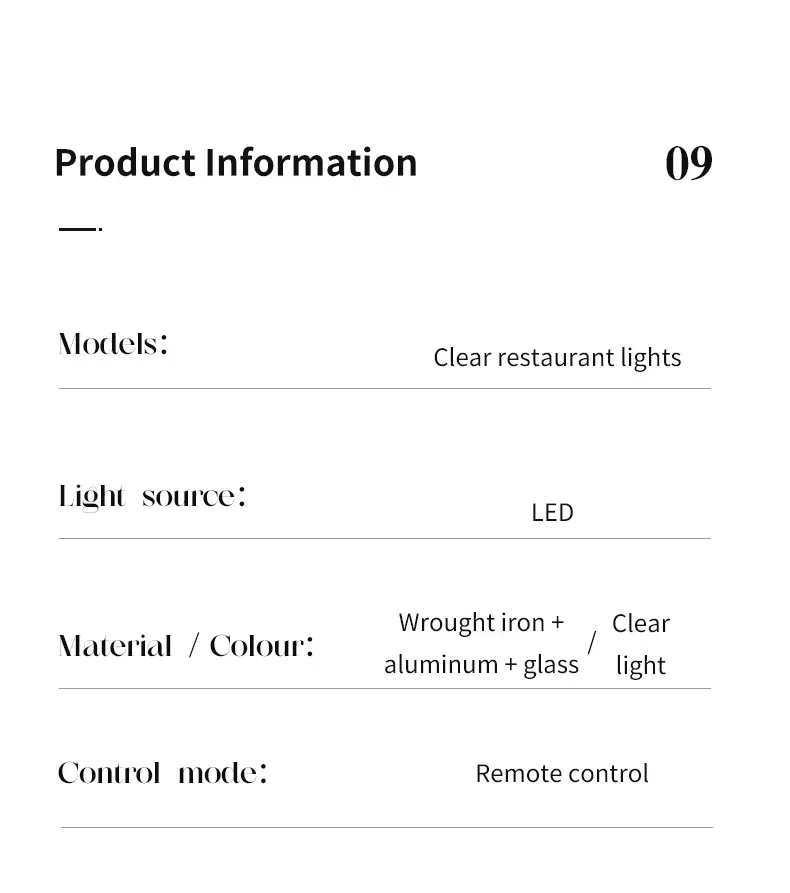 Product Information

09

Models: Clear restaurant lights

Light source: LED

Material / Colour: Wrought iron + aluminum + glass / Clear light

Control mode: Remote control